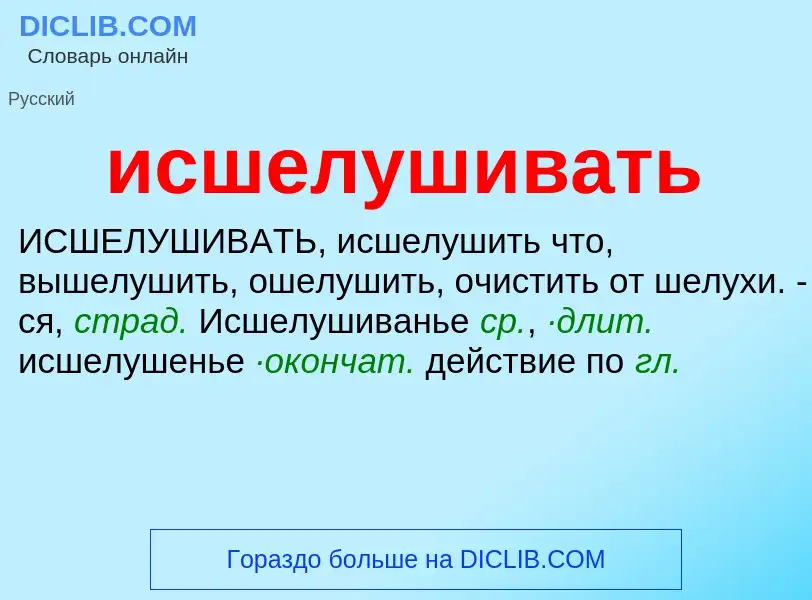 DICLIB.COM
Словарь онлайн

Русский

исшелушивать

ИСШЕЛУШИВАТЬ, исшелушить что, вышелушить, ошелушить, очистить от шелухи. -ся, страд. Исшелушиванье ср., ·длит. исшелушенье ·окончат. действие по гл.

Гораздо больше на DICLIB.COM